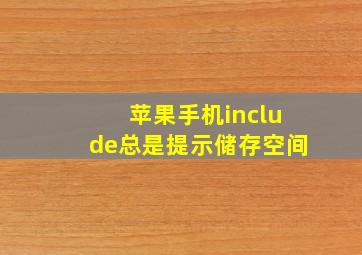 苹果手机include总是提示储存空间